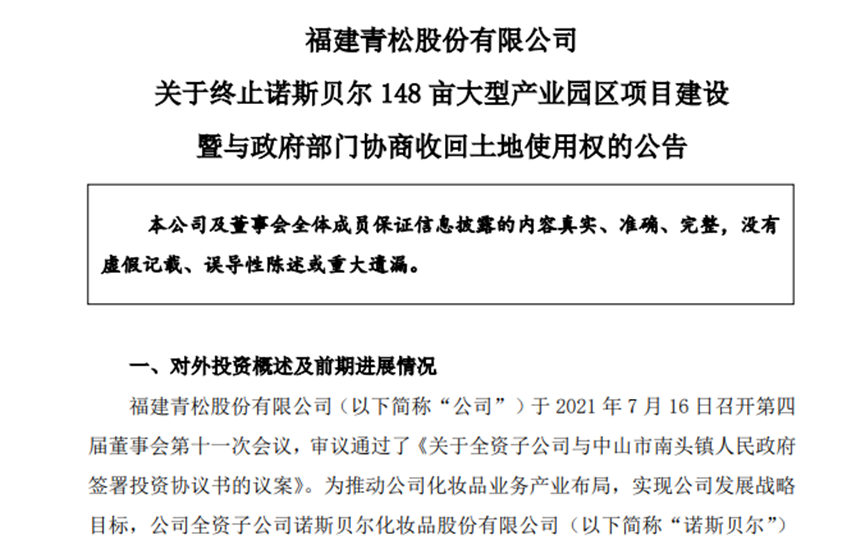 福建青松股份有限公司

关于终止诺斯贝尔 148 亩大型产业园区项目建设

暨与政府部门协商收回土地使用权的公告

本公司及董事会全体成员保证信息披露的内容真实、准确、完整，没有虚假记载、误导性陈述或重大遗漏。

一、对外投资概述及前期进展情况

福建青松股份有限公司（以下简称“公司”）于 2021 年 7 月 16 日召开第四届董事会第十一次会议，审议通过了《关于全资子公司与中山市南头镇人民政府签署投资协议书的议案》。为推动公司化妆品业务产业布局，实现公司发展战略目标，公司全资子公司诺斯贝尔化妆品股份有限公司（以下简称“诺斯贝尔”）